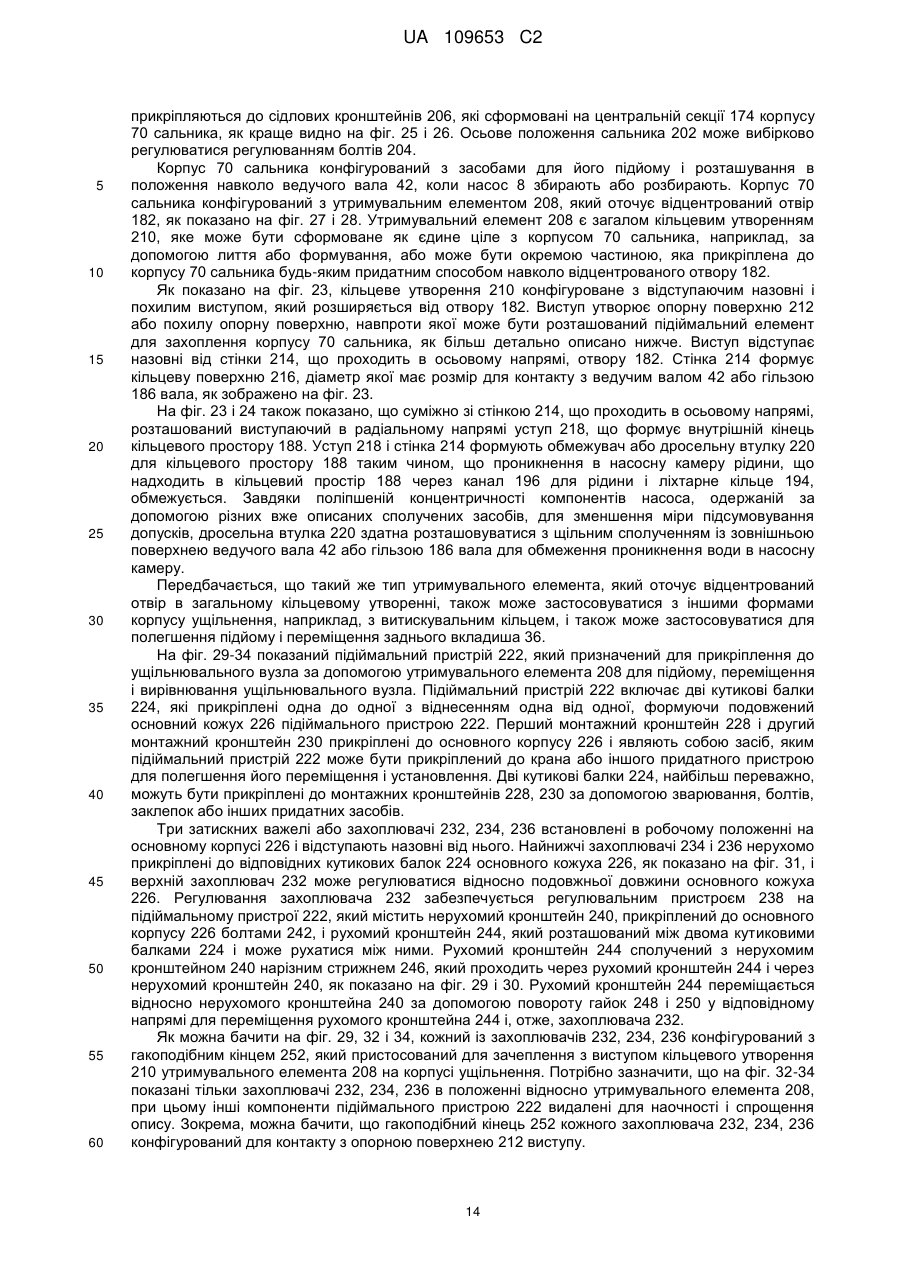 UA 109653 C2

прикріпляються до сідлових кронштейнів 206, які сформовані на центральній секції 174 корпусу 70 сальника, як краще видно на фіг. 25 і 26. Осьове положення сальника 202 може вибірково регулюватися регулюванням болтів 204.

Корпус 70 сальника конфігурований з засобами для його підйому і розташування в положення навколо ведучого вала 42, коли насос 8 збирають або розбирають. Корпус 70 сальника конфігурований з утримувальним елементом 208, який оточує відцентрований отвір 182, як показано на фіг. 27 і 28. Утримувальний елемент 208 є загалом кільцевим утворенням 210, яке може бути сформоване як єдине ціле з корпусом 70 сальника, наприклад, за допомогою лиття або формування, або може бути окремою частиною, яка прикріплена до корпусу 70 сальника будь-яким придатним способом навколо відцентрованого отвору 182.

Як показано на фіг. 23, кільцеве утворення 210 конфігуроване з відступаючим назовні і похилим виступом, який розширяється від отвору 182. Виступ утворює опорну поверхню 212 або похилу опорну поверхню, навпроти якої може бути розташований підіймальний елемент для захоплення корпусу 70 сальника, як більш детально описано нижче. Виступ відступає назовні від стінки 214, що проходить в осьовому напрямі, отвору 182. Стінка 214 формує кільцеву поверхню 216, діаметр якої має розмір для контакту з ведучим валом 42 або гільзою 186 вала, як зображено на фіг. 23.

На фіг. 23 і 24 також показано, що суміжно зі стінкою 214, що проходить в осьовому напрямі, розташований виступаючий в радіальному напрямі уступ 218, що формує внутрішній кінець кільцевого простору 188. Уступ 218 і стінка 214 формують обмежувач або дросельну втулку 220 для кільцевого простору 188 таким чином, що проникнення в насосну камеру рідини, що надходить в кільцевий простір 188 через канал 196 для рідини і ліхтарне кільце 194, обмежується. Завдяки поліпшеній концентричності компонентів насоса, одержаній за допомогою різних вже описаних сполучених засобів, для зменшення міри підсумовування допусків, дросельна втулка 220 здатна розташовуватися з щільним сполученням із зовнішньою поверхнею ведучого вала 42 або гільзою 186 вала для обмеження проникнення води в насосну камеру.

Передбачається, що такий же тип утримувального елемента, який оточує відцентрований отвір в загальному кільцевому утворенні, також може застосовуватися з іншими формами корпусу ущільнення, наприклад, з витискувальним кільцем, і також може застосовуватися для полегшення підйому і переміщення заднього вкладиша 36.

На фіг. 29-34 показаний підіймальний пристрій 222, який призначений для прикріплення до ущільнювального вузла за допомогою утримувального елемента 208 для підйому, переміщення і вирівнювання ущільнювального вузла. Підіймальний пристрій 222 включає дві кутикові балки 224, які прикріплені одна до одної з віднесенням одна від одної, формуючи подовжений основний кожух 226 підіймального пристрою 222. Перший монтажний кронштейн 228 і другий монтажний кронштейн 230 прикріплені до основного корпусу 226 і являють собою засіб, яким підіймальний пристрій 222 може бути прикріплений до крана або іншого придатного пристрою для полегшення його переміщення і установлення. Дві кутикові балки 224, найбільш переважно, можуть бути прикріплені до монтажних кронштейнів 228, 230 за допомогою зварювання, болтів, заклепок або інших придатних засобів.

Три затискних важелі або захоплювачі 232, 234, 236 встановлені в робочому положенні на основному корпусі 226 і відступають назовні від нього. Найнижчі захоплювачі 234 і 236 нерухомо прикріплені до відповідних кутикових балок 224 основного кожуха 226, як показано на фіг. 31, і верхній захоплювач 232 може регулюватися відносно подовжньої довжини основного кожуха 226. Регулювання захоплювача 232 забезпечується регулювальним пристроєм 238 на підіймальному пристрої 222, який містить нерухомий кронштейн 240, прикріплений до основного корпусу 226 болтами 242, і рухомий кронштейн 244, який розташований між двома кутиковими балками 224 і може рухатися між ними. Рухомий кронштейн 244 сполучений з нерухомим кронштейном 240 нарізним стрижнем 246, який проходить через рухомий кронштейн 244 і через нерухомий кронштейн 240, як показано на фіг. 29 і 30. Рухомий кронштейн 244 переміщається відносно нерухомого кронштейна 240 за допомогою повороту гайок 248 і 250 у відповідному напрямі для переміщення рухомого кронштейна 244 і, отже, захоплювача 232.

Як можна бачити на фіг. 29, 32 і 34, кожний із захоплювачів 232, 234, 236 конфігурований з гакоподібним кінцем 252, який пристосований для зачеплення з виступом кільцевого утворення 210 утримувального елемента 208 на корпусі ущільнення. Потрібно зазначити, що на фіг. 32-34 показані тільки захоплювачі 232, 234, 236 в положенні відносно утримувального елемента 208, при цьому інші компоненти підіймального пристрою 222 видалені для наочності і спрощення опису. Зокрема, можна бачити, що гакоподібний кінець 252 кожного захоплювача 232, 234, 236 конфігурований для контакту з опорною поверхнею 212 виступу.

5
10
15
20
25
30
35
40
45
50
55
60

14